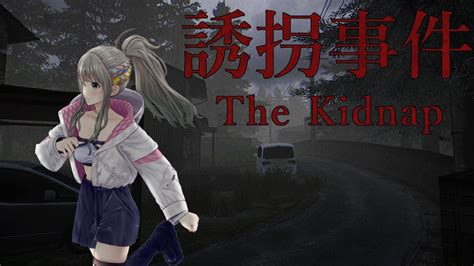 誘拐事件
The Kidnap